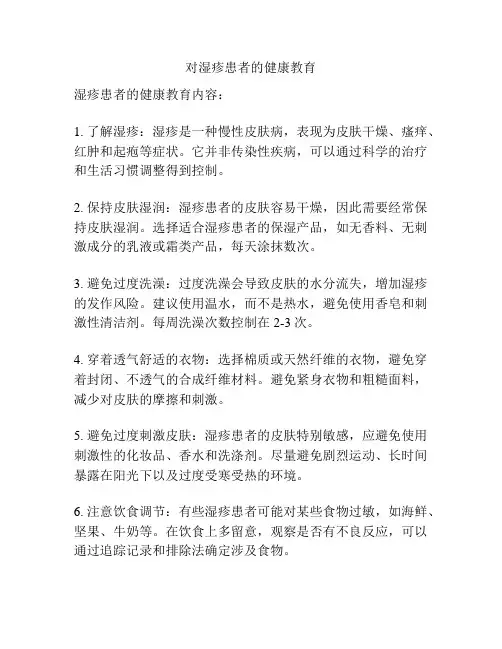 对湿疹患者的健康教育

湿疹患者的健康教育内容：

1. 了解湿疹：湿疹是一种慢性皮肤病，表现为皮肤干燥、瘙痒、红肿和起疱等症状。它并非传染性疾病，可以通过科学的治疗和生活习惯调整得到控制。

2. 保持皮肤湿润：湿疹患者的皮肤容易干燥，因此需要经常保持皮肤湿润。选择适合湿疹患者的保湿产品，如无香料、无刺激成分的乳液或霜类产品，每天涂抹数次。

3. 避免过度洗澡：过度洗澡会导致皮肤的水分流失，增加湿疹的发作风险。建议使用温水，而不是热水，避免使用香皂和刺激性清洁剂。每周洗澡次数控制在 2-3 次。

4. 穿着透气舒适的衣物：选择棉质或天然纤维的衣物，避免穿着封闭、不透气的合成纤维材料。避免紧身衣物和粗糙面料，减少对皮肤的摩擦和刺激。

5. 避免过度刺激皮肤：湿疹患者的皮肤特别敏感，应避免使用刺激性的化妆品、香水和洗涤剂。尽量避免剧烈运动、长时间暴露在阳光下以及过度受寒受热的环境。

6. 注意饮食调节：有些湿疹患者可能对某些食物过敏，如海鲜、坚果、牛奶等。在饮食上多留意，观察是否有不良反应，可以通过追踪记录和排除法确定涉及食物。